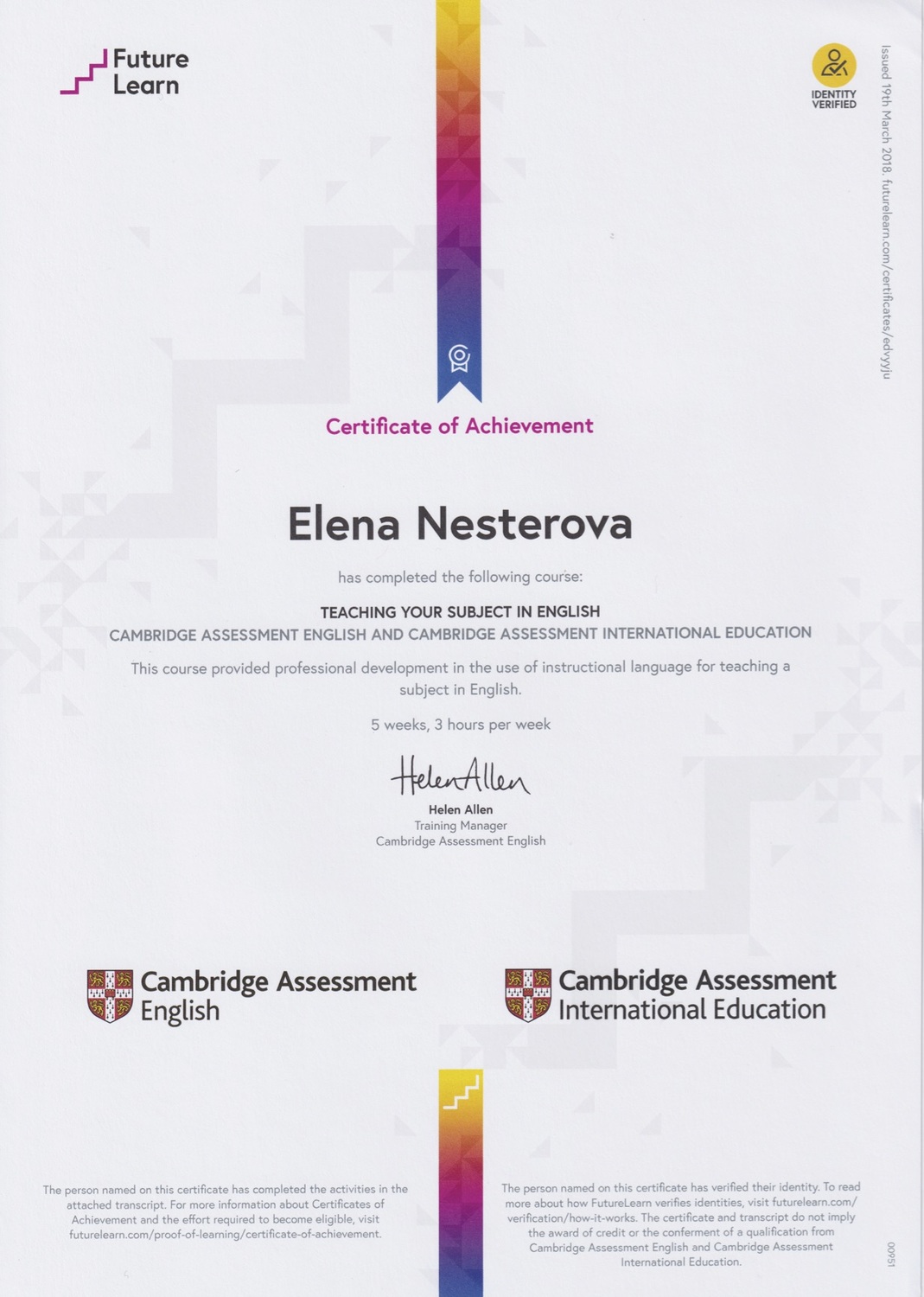 Future Learn

IDENTITY VERIFIED

Issued 19th March 2018. futurelearn.com/certificates/edvyyju

Certificate of Achievement

Elena Nesterova

has completed the following course:

TEACHING YOUR SUBJECT IN ENGLISH
CAMBRIDGE ASSESSMENT ENGLISH AND CAMBRIDGE ASSESSMENT INTERNATIONAL EDUCATION

This course provided professional development in the use of instructional language for teaching a subject in English.

5 weeks, 3 hours per week

Helen Allen

Helen Allen
Training Manager
Cambridge Assessment English

Cambridge Assessment English

Cambridge Assessment International Education

The person named on this certificate has completed the activities in the attached transcript. For more information about Certificates of Achievement and the effort required to become eligible, visit futurelearn.com/proof-of-learning/certificate-of-achievement.

The person named on this certificate has verified their identity. To read more about how FutureLearn verifies identities, visit futurelearn.com/verification/how-it-works. The certificate and transcript do not imply the award of credit or the conferment of a qualification from Cambridge Assessment English and Cambridge Assessment International Education.

00951